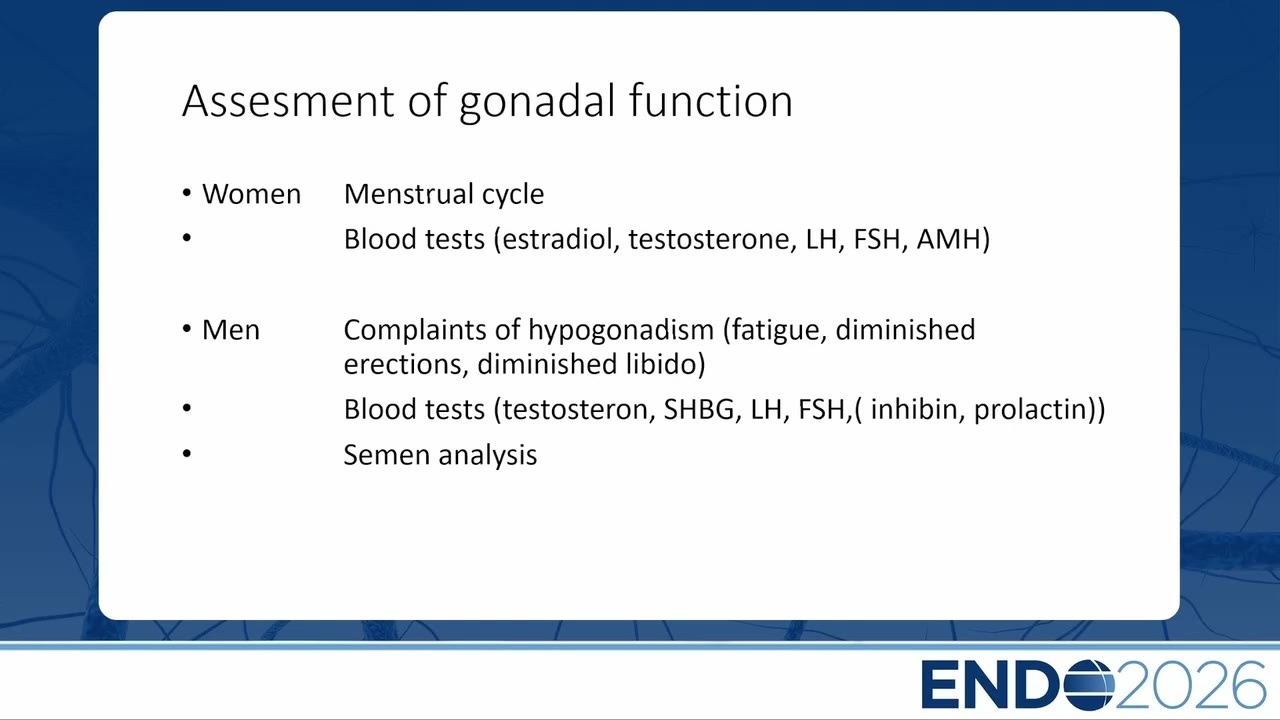 Assesment of gonadal function

• Women Menstrual cycle
• Blood tests (estradiol, testosterone, LH, FSH, AMH)

• Men Complaints of hypogonadism (fatigue, diminished erections, diminished libido)
• Blood tests (testosteron, SHBG, LH, FSH,( inhibin, prolactin))
• Semen analysis

ENDO2026